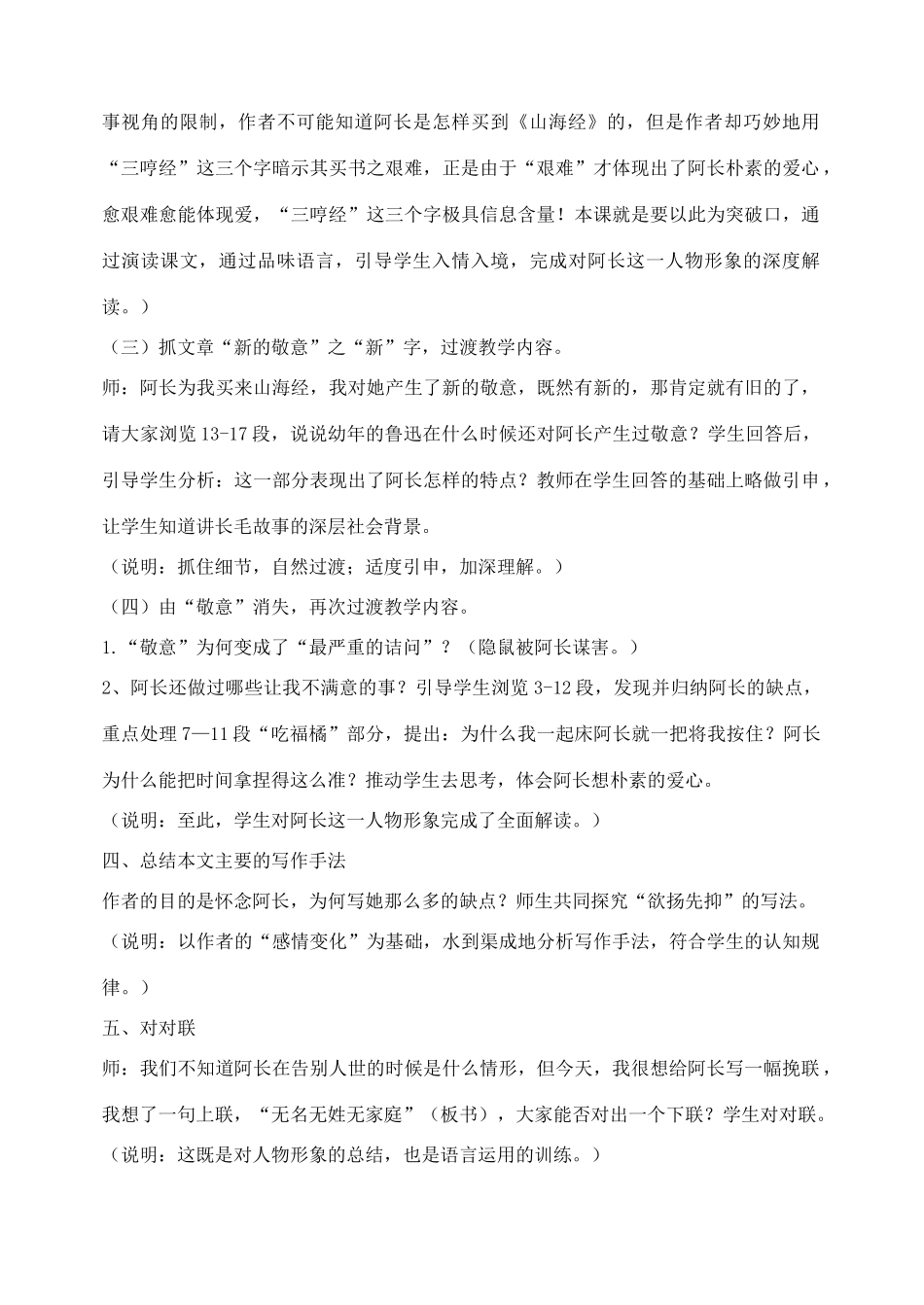 事视角的限制，作者不可能知道阿长是怎样买到《山海经》的，但是作者却巧妙地用“三哼经”这三个字暗示其买书之艰难，正是由于“艰难”才体现出了阿长朴素的爱心，愈艰难愈能体现爱，“三哼经”这三个字极具信息含量！本课就是要以此为突破口，通过演读课文，通过品味语言，引导学生入情入境，完成对阿长这一人物形象的深度解读。）

（三）抓文章“新的敬意”之“新”字，过渡教学内容。

师：阿长为我买来山海经，我对她产生了新的敬意，既然有新的，那肯定就有旧的了，请大家浏览 13-17 段，说说幼年的鲁迅在什么时候还对阿长产生过敬意？学生回答后，引导学生分析：这一部分表现出了阿长怎样的特点？教师在学生回答的基础上略做引申，让学生知道讲长毛故事的深层社会背景。

（说明：抓住细节，自然过渡；适度引申，加深理解。）

（四）由“敬意”消失，再次过渡教学内容。

1.“敬意”为何变成了“最严重的诘问”？（隐鼠被阿长谋害。）

2、阿长还做过哪些让我不满意的事？引导学生浏览 3-12 段，发现并归纳阿长的缺点，重点处理 7—11 段“吃福橘”部分，提出：为什么我一起床阿长就一把将我按住？阿长为什么能把时间拿捏得这么准？推动学生去思考，体会阿长想朴素的爱心。

（说明：至此，学生对阿长这一人物形象完成了全面解读。）

四、总结本文主要的写作手法

作者的目的是怀念阿长，为何写她那么多的缺点？师生共同探究“欲扬先抑”的写法。

（说明：以作者的“感情变化”为基础，水到渠成地分析写作手法，符合学生的认知规律。）

五、对对联

师：我们不知道阿长在告别人世的时候是什么情形，但今天，我很想给阿长写一幅挽联，我想了一句上联，“无名无姓无家庭”（板书），大家能否对出一个下联？学生对对联。

（说明：这既是对人物形象的总结，也是语言运用的训练。）